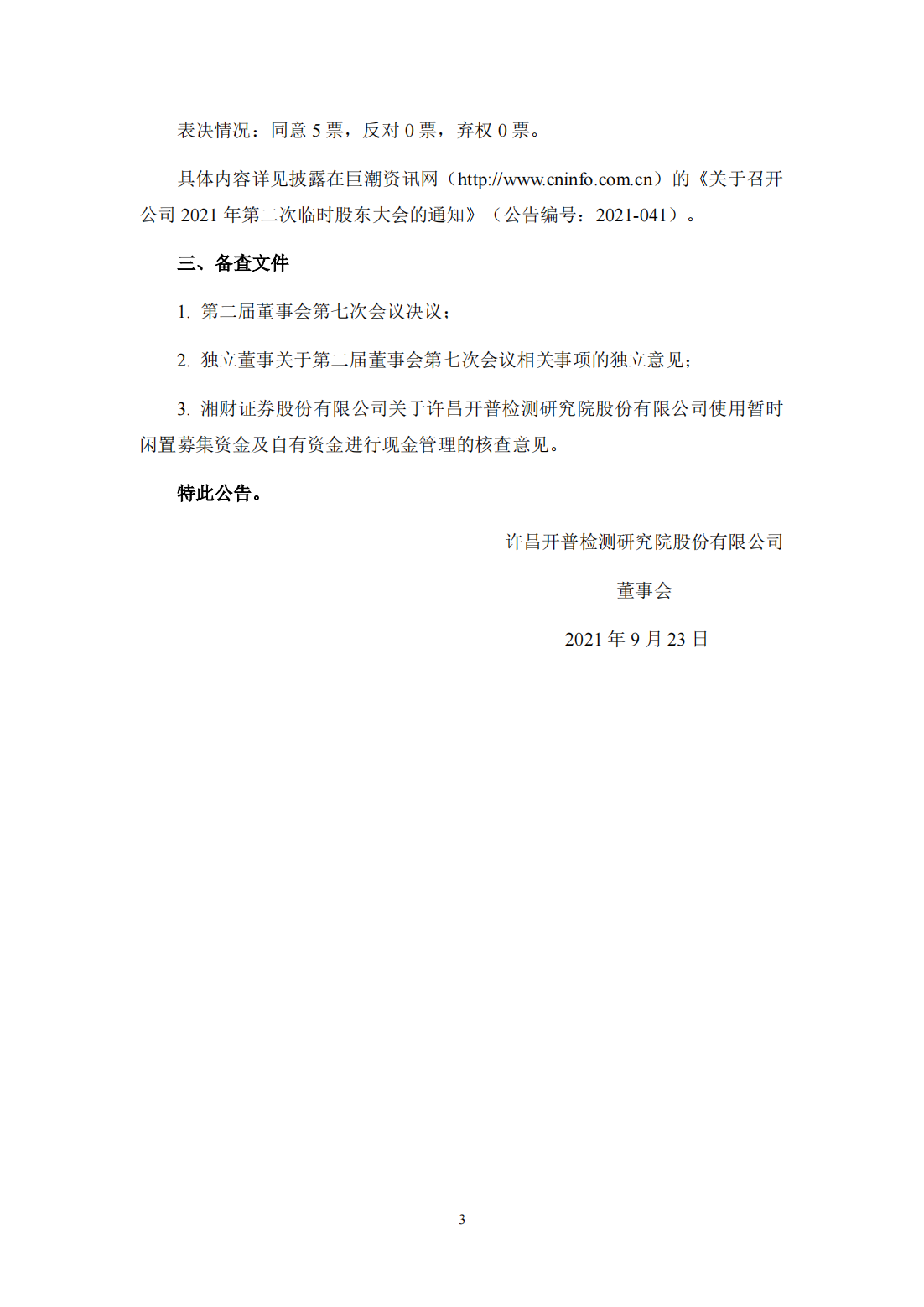 表决情况：同意 5 票，反对 0 票，弃权 0 票。

具体内容详见披露在巨潮资讯网（http://www.cninfo.com.cn）的《关于召开公司 2021 年第二次临时股东大会的通知》（公告编号：2021-041）。

三、备查文件

1. 第二届董事会第七次会议决议；

2. 独立董事关于第二届董事会第七次会议相关事项的独立意见；

3. 湘财证券股份有限公司关于许昌开普检测研究院股份有限公司使用暂时闲置募集资金及自有资金进行现金管理的核查意见。

特此公告。

许昌开普检测研究院股份有限公司

董事会

2021 年 9 月 23 日

3